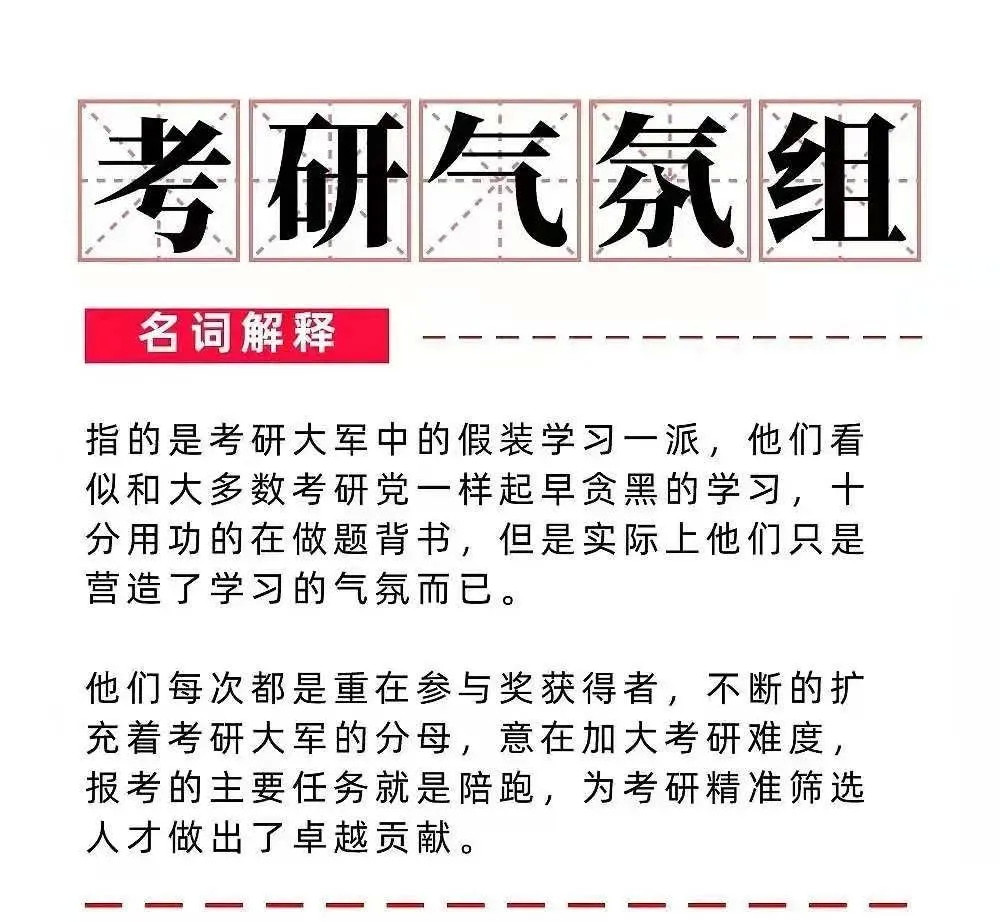 考研气氛组

名词解释

指的是考研大军中的假装学习一派，他们看似和大多数考研党一样起早贪黑的学习，十分用功的在做题背书，但是实际上他们只是营造了学习的气氛而已。

他们每次都是重在参与奖获得者，不断的扩充着考研大军的分母，意在加大考研难度，报考的主要任务就是陪跑，为考研精准筛选人才做出了卓越贡献。